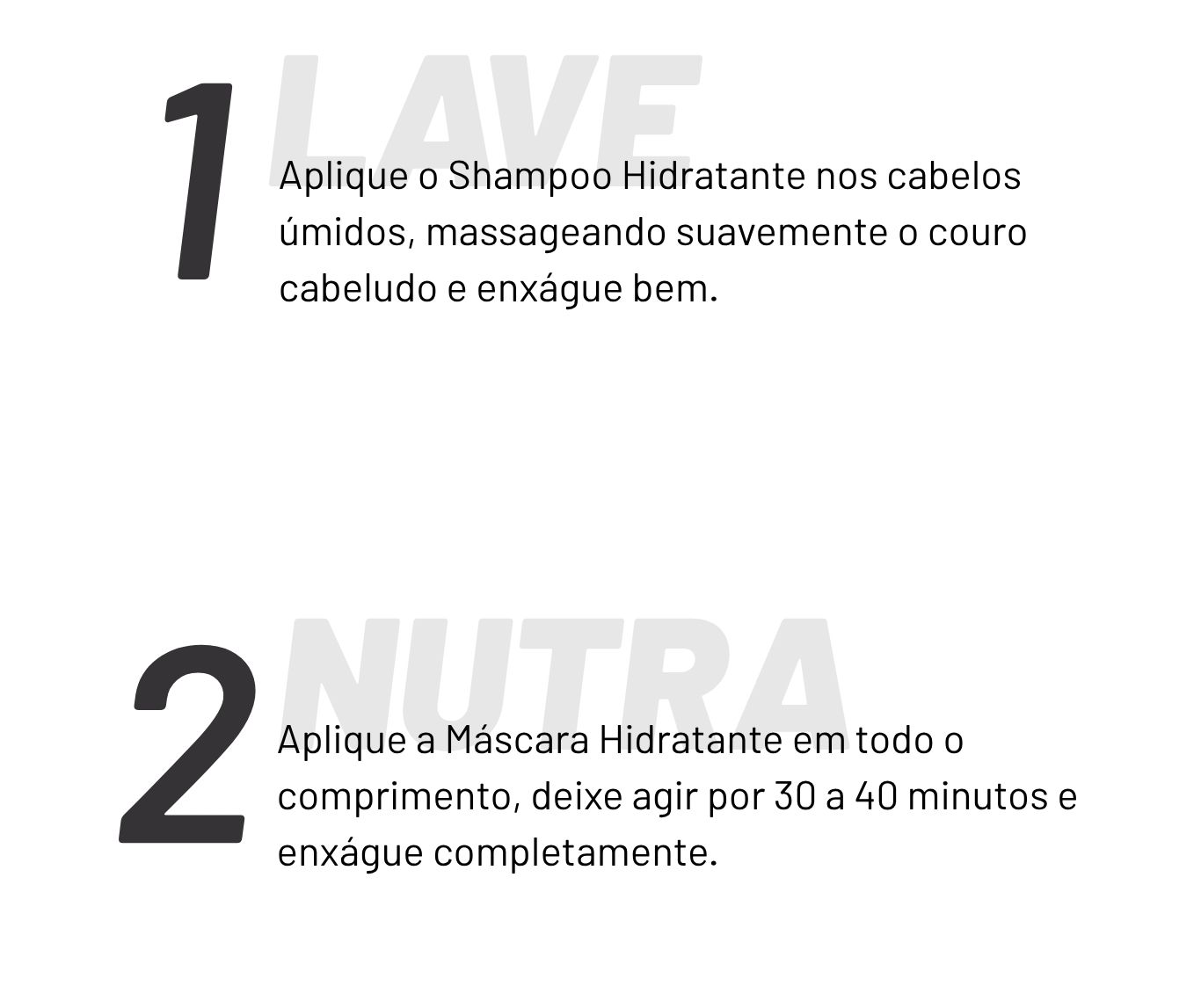 1

LAVE

Aplique o Shampoo Hidratante nos cabelos úmidos, massageando suavemente o couro cabeludo e enxágue bem.

2

NUTRA

Aplique a Máscara Hidratante em todo o comprimento, deixe agir por 30 a 40 minutos e enxágue completamente.